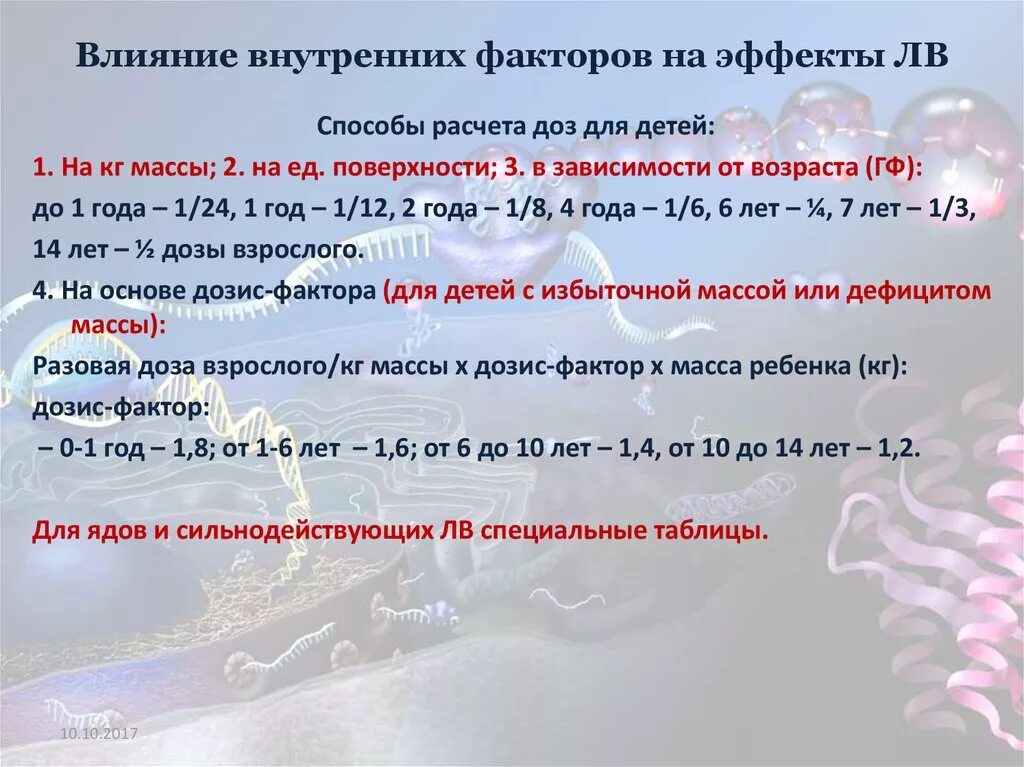 Влияние внутренних факторов на эффекты ЛВ

Способы расчета доз для детей:

1. На кг массы; 2. на ед. поверхности; 3. в зависимости от возраста (ГФ):

до 1 года – 1/24, 1 год – 1/12, 2 года – 1/8, 4 года – 1/6, 6 лет – ¼, 7 лет – 1/3, 14 лет – ½ дозы взрослого.

4. На основе дозис-фактора (для детей с избыточной массой или дефицитом массы):

Разовая доза взрослого/кг массы х дозис-фактор х масса ребенка (кг):

дозис-фактор:

– 0-1 год – 1,8; от 1-6 лет – 1,6; от 6 до 10 лет – 1,4, от 10 до 14 лет – 1,2.

Для ядов и сильнодействующих ЛВ специальные таблицы.

10.10.2017